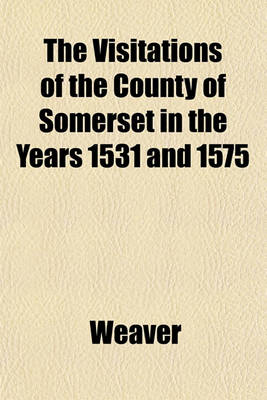 The Visitations of the County of Somerset in the Years 1531 and 1575

Weaver